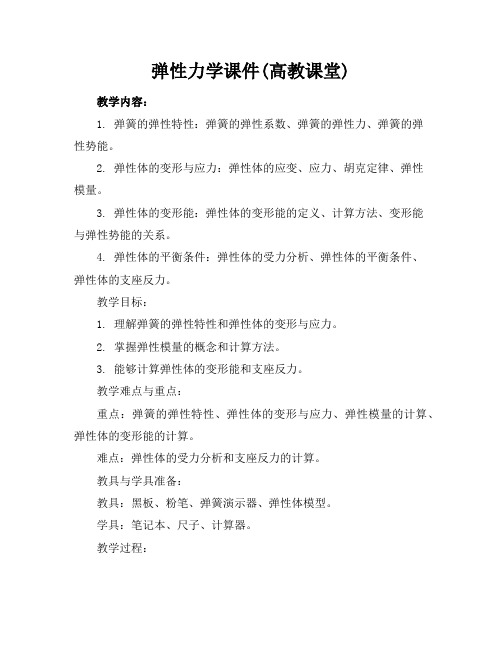 弹性力学课件(高教课堂)

教学内容：

1. 弹簧的弹性特性：弹簧的弹性系数、弹簧的弹性力、弹簧的弹性势能。

2. 弹性体的变形与应力：弹性体的应变、应力、胡克定律、弹性模量。

3. 弹性体的变形能：弹性体的变形能的定义、计算方法、变形能与弹性势能的关系。

4. 弹性体的平衡条件：弹性体的受力分析、弹性体的平衡条件、弹性体的支座反力。

教学目标：

1. 理解弹簧的弹性特性和弹性体的变形与应力。

2. 掌握弹性模量的概念和计算方法。

3. 能够计算弹性体的变形能和支座反力。

教学难点与重点：

重点：弹簧的弹性特性、弹性体的变形与应力、弹性模量的计算、弹性体的变形能的计算。

难点：弹性体的受力分析和支座反力的计算。

教具与学具准备：

教具：黑板、粉笔、弹簧演示器、弹性体模型。

学具：笔记本、尺子、计算器。

教学过程：